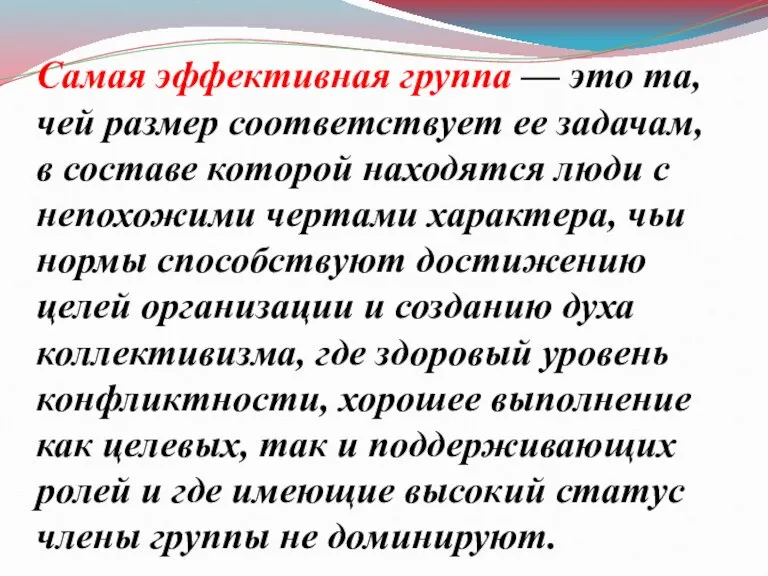 Самая эффективная группа — это та, чей размер соответствует ее задачам, в составе которой находятся люди с непохожими чертами характера, чьи нормы способствуют достижению целей организации и созданию духа коллективизма, где здоровый уровень конфликтности, хорошее выполнение как целевых, так и поддерживающих ролей и где имеющие высокий статус члены группы не доминируют.